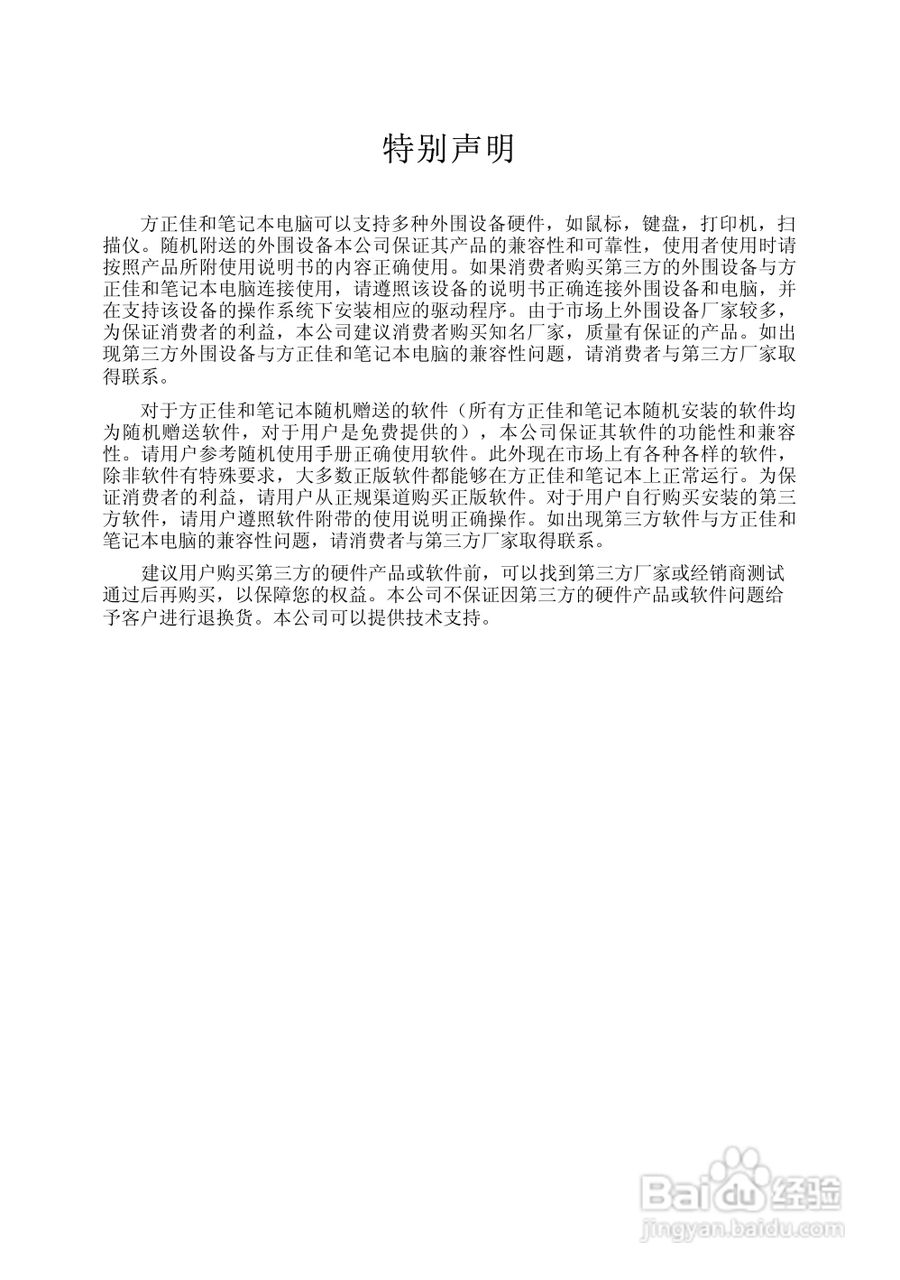 特别声明

方正佳和笔记本电脑可以支持多种外围设备硬件，如鼠标，键盘，打印机，扫描仪。随机附送的外围设备本公司保证其产品的兼容性和可靠性，使用者使用时请按照产品所附使用说明书的内容正确使用。如果消费者购买第三方的外围设备与方正佳和笔记本电脑连接使用，请遵照该设备的说明书正确连接外围设备和电脑，并在支持该设备的操作系统下安装相应的驱动程序。由于市场上外围设备厂家较多，为保证消费者的利益，本公司建议消费者购买知名厂家，质量有保证的产品。如出现第三方外围设备与方正佳和笔记本电脑的兼容性问题，请消费者与第三方厂家取得联系。

对于方正佳和笔记本随机赠送的软件（所有方正佳和笔记本随机安装的软件均为随机赠送软件，对于用户是免费提供的），本公司保证其软件的功能性和兼容性。请用户参考随机使用手册正确使用软件。此外现在市场上有各种各样的软件，除非软件有特殊要求，大多数正版软件都能够在方正佳和笔记本上正常运行。为保证消费者的利益，请用户从正规渠道购买正版软件。对于用户自行购买安装的第三方软件，请用户遵照软件附带的使用说明正确操作。如出现第三方软件与方正佳和笔记本电脑的兼容性问题，请消费者与第三方厂家取得联系。

建议用户购买第三方的硬件产品或软件前，可以找到第三方厂家或经销商测试通过后再购买，以保障您的权益。本公司不保证因第三方的硬件产品或软件问题给予客户进行退换货。本公司可以提供技术支持。

Baidu 经验
jingyan.baidu.com